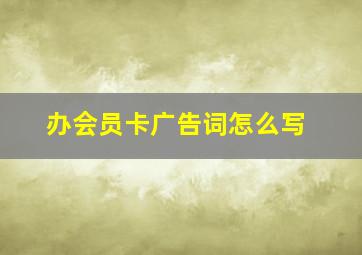 办会员卡广告词怎么写